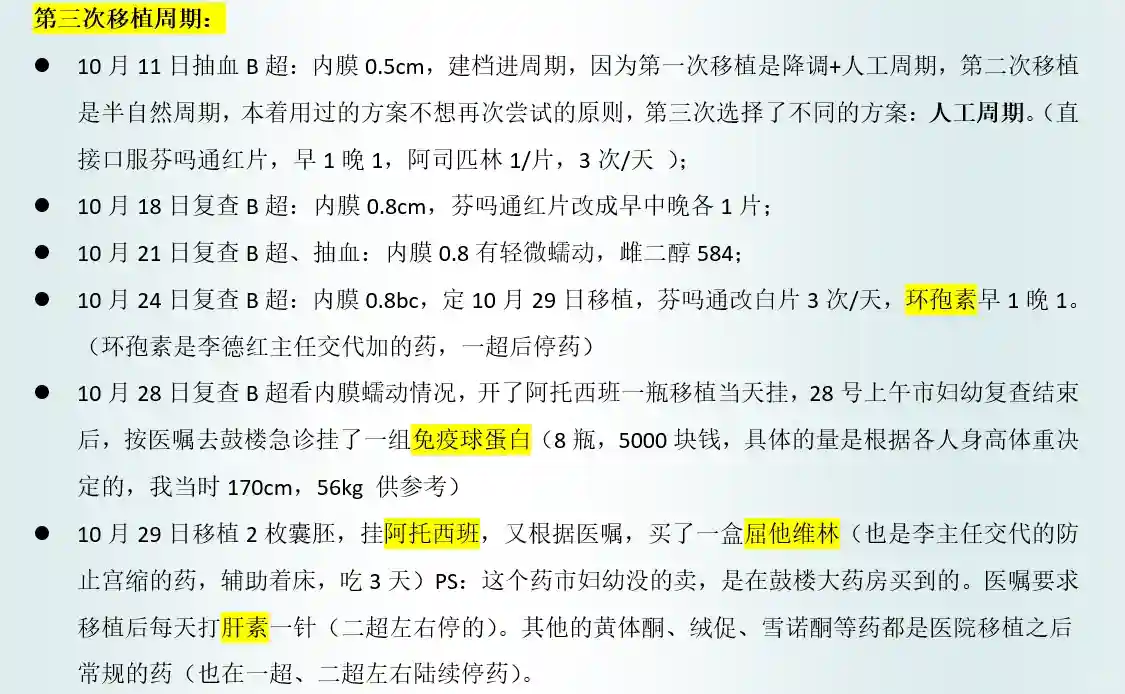 第三次移植周期：

• 10月11日抽血B超：内膜0.5cm，建档进周期，因为第一次移植是降调+人工周期，第二次移植是半自然周期，本着用过的方案不想再次尝试的原则，第三次选择了不同的方案：人工周期。（直接口服芬吗通红片，早1晚1，阿司匹林1/片，3次/天 ）；
• 10月18日复查B超：内膜0.8cm，芬吗通红片改成早中晚各1片；
• 10月21日复查B超、抽血：内膜0.8有轻微蠕动，雌二醇584;
• 10月24日复查B超：内膜0.8bc，定10月29日移植，芬吗通改白片3次/天，环孢素早1晚1。（环孢素是李德红主任交代加的药，一超后停药）
• 10月28日复查B超看内膜蠕动情况，开了阿托西班一瓶移植当天挂，28号上午市妇幼复查结束后，按医嘱去鼓楼急诊挂了一组免疫球蛋白（8瓶，5000块钱，具体的量是根据各人身高体重决定的，我当时170cm，56kg 供参考）
• 10月29日移植2枚囊胚，挂阿托西班，又根据医嘱，买了一盒屈他维林（也是李主任交代的防止宫缩的药，辅助着床，吃3天）PS：这个药市妇幼没的卖，是在鼓楼大药房买到的。医嘱要求移植后每天打肝素一针（二超左右停的）。其他的黄体酮、绒促、雪诺酮等药都是医院移植之后常规的药（也在一超、二超左右陆续停药）。